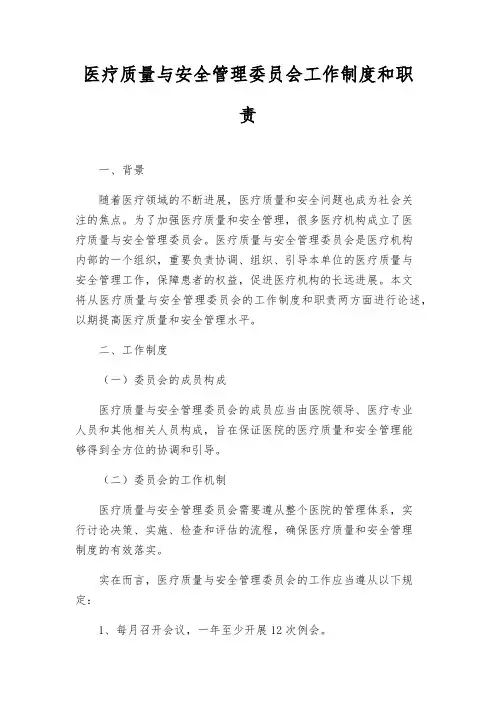 医疗质量与安全管理委员会工作制度和职责

一、背景

随着医疗领域的不断进展，医疗质量和安全问题也成为社会关注的焦点。为了加强医疗质量和安全管理，很多医疗机构成立了医疗质量与安全管理委员会。医疗质量与安全管理委员会是医疗机构内部的一个组织，重要负责协调、组织、引导本单位的医疗质量与安全管理工作，保障患者的权益，促进医疗机构的长远进展。本文将从医疗质量与安全管理委员会的工作制度和职责两方面进行论述，以期提高医疗质量和安全管理水平。

二、工作制度

（一）委员会的成员构成

医疗质量与安全管理委员会的成员应当由医院领导、医疗专业人员和其他相关人员构成，旨在保证医院的医疗质量和安全管理能够得到全方位的协调和引导。

（二）委员会的工作机制

医疗质量与安全管理委员会需要遵从整个医院的管理体系，实行讨论决策、实施、检查和评估的流程，确保医疗质量和安全管理制度的有效落实。

实在而言，医疗质量与安全管理委员会的工作应当遵从以下规定：

1、每月召开会议，一年至少开展12次例会。